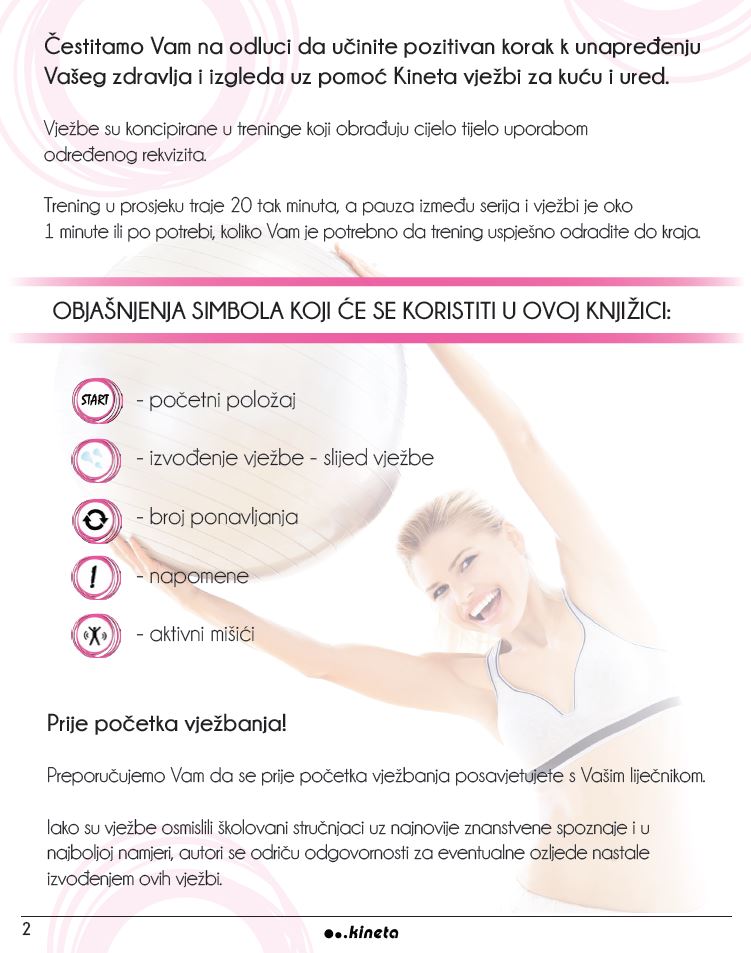 Čestitamo Vam na odluci da učinite pozitivan korak k unapređenju Vašeg zdravlja i izgleda uz pomoć Kineta vježbi za kuću i ured.

Vježbe su koncipirane u treninge koji obrađuju cijelo tijelo uporabom određenog rekvizita.

Trening u prosjeku traje 20 tak minuta, a pauza između serija i vježbi je oko 1 minute ili po potrebi, koliko Vam je potrebno da trening uspješno odradite do kraja.

OBJAŠNJENJA SIMBOLA KOJI ĆE SE KORISTITI U OVOJ KNJIŽICI:

START - početni položaj

- izvođenje vježbe - slijed vježbe

- broj ponavljanja

! - napomene

- aktivni mišići

Prije početka vježbanja!

Preporučujemo Vam da se prije početka vježbanja posavjetujete s Vašim liječnikom.

Iako su vježbe osmislili školovani stručnjaci uz najnovije znanstvene spoznaje i u najboljoj namjeri, autori se odriču odgovornosti za eventualne ozljede nastale izvođenjem ovih vježbi.

2

kineta